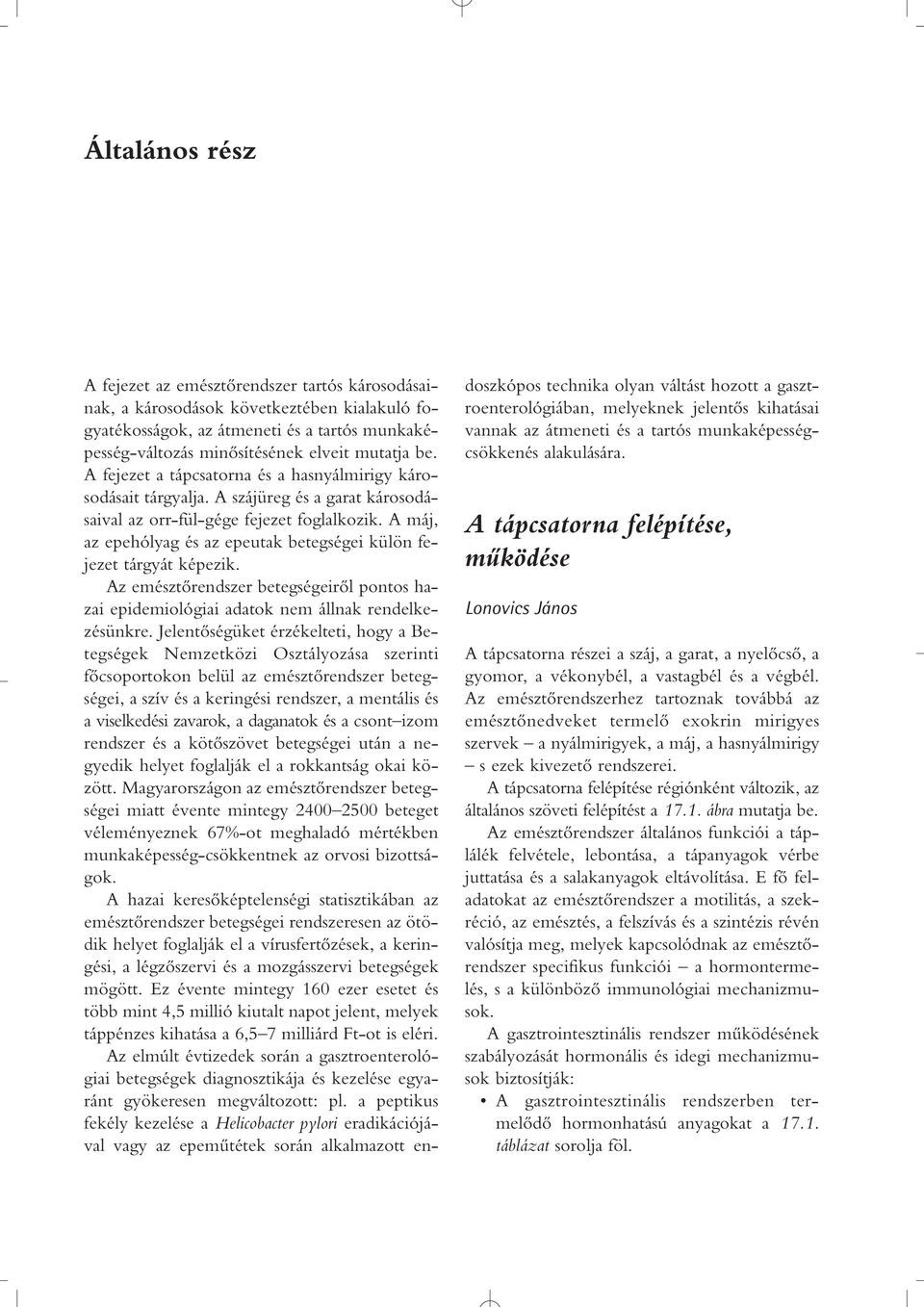 Általános rész

A fejezet az emésztőrendszer tartós károsodásainak, a károsodások következtében kialakuló fogyatékosságok, az átmeneti és a tartós munkaképesség-változás minősítésének elveit mutatja be. A fejezet a tápcsatorna és a hasnyálmirigy károsodásait tárgyalja. A szájüreg és a garat károsodásaival az orr-fül-gége fejezet foglalkozik. A máj, az epehólyag és az epeutak betegségei külön fejezet tárgyát képezik.

Az emésztőrendszer betegségeiről pontos hazai epidemiológiai adatok nem állnak rendelkezésünkre. Jelentőségüket érzékelteti, hogy a Betegségek Nemzetközi Osztályozása szerinti főcsoportokon belül az emésztőrendszer betegségei, a szív és a keringési rendszer, a mentális és a viselkedési zavarok, a daganatok és a csont–izom rendszer és a kötőszövet betegségei után a negyedik helyet foglalják el a rokkantság okai között. Magyarországon az emésztőrendszer betegségei miatt évente mintegy 2400–2500 beteget véleményeznek 67%-ot meghaladó mértékben munkaképesség-csökkentnek az orvosi bizottságok.

A hazai keresőképtelenségi statisztikában az emésztőrendszer betegségei rendszeresen az ötödik helyet foglalják el a vírusfertőzések, a keringési, a légzőszervi és a mozgásszervi betegségek mögött. Ez évente mintegy 160 ezer esetet és több mint 4,5 millió kiutalt napot jelent, melyek táppénzes kihatása a 6,5–7 milliárd Ft-ot is eléri.

Az elmúlt évtizedek során a gasztroenterológiai betegségek diagnosztikája és kezelése egyaránt gyökeresen megváltozott: pl. a peptikus fekély kezelése a Helicobacter pylori eradikációjával vagy az epeműtétek során alkalmazott endoszkópos technika olyan váltást hozott a gasztroenterológiában, melyeknek jelentős kihatásai vannak az átmeneti és a tartós munkaképesség-csökkenés alakulására.

A tápcsatorna felépítése, működése

Lonovics János

A tápcsatorna részei a száj, a garat, a nyelőcső, a gyomor, a vékonybél, a vastagbél és a végbél. Az emésztőrendszerhez tartoznak továbbá az emésztőnedveket termelő exokrin mirigyes szervek – a nyálmirigyek, a máj, a hasnyálmirigy – s ezek kivezető rendszerei.

A tápcsatorna felépítése régiónként változik, az általános szöveti felépítést a 17.1. ábra mutatja be.

Az emésztőrendszer általános funkciói a táplálék felvétele, lebontása, a tápanyagok vérbe juttatása és a salakanyagok eltávolítása. E fő feladatokat az emésztőrendszer a motilitás, a szekréció, az emésztés, a felszívás és a szintézis révén valósítja meg, melyek kapcsolódnak az emésztőrendszer specifikus funkciói – a hormontermelés, s a különböző immunológiai mechanizmusok.

A gasztrointesztinális rendszer működésének szabályozását hormonális és idegi mechanizmusok biztosítják:

• A gasztrointesztinális rendszerben termelődő hormonhatású anyagokat a 17.1. táblázat sorolja föl.